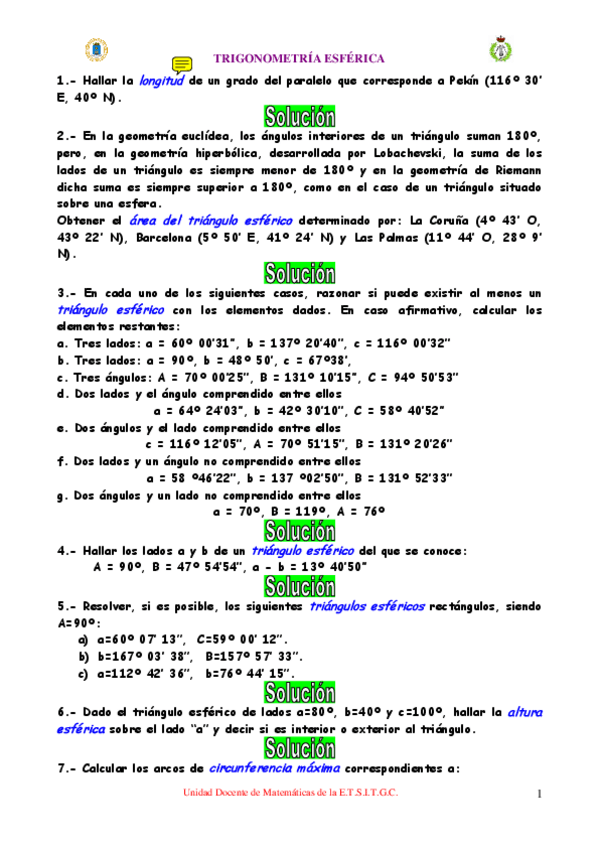 TRIGONOMETRÍA ESFÉRICA

1.- Hallar la longitud de un grado del paralelo que corresponde a Pekín (116º 30' E, 40º N).

Solución

2.- En la geometría euclídea, los ángulos interiores de un triángulo suman 180º, pero, en la geometría hiperbólica, desarrollada por Lobachevski, la suma de los lados de un triángulo es siempre menor de 180º y en la geometría de Riemann dicha suma es siempre superior a 180º, como en el caso de un triángulo situado sobre una esfera.
Obtener el área del triángulo esférico determinado por: La Coruña (4º 43' O, 43º 22' N), Barcelona (5º 50' E, 41º 24' N) y Las Palmas (11º 44' O, 28º 9' N).

Solución

3.- En cada uno de los siguientes casos, razonar si puede existir al menos un triángulo esférico con los elementos dados. En caso afirmativo, calcular los elementos restantes:
a. Tres lados: a = 60º 00'31", b = 137º 20'40", c = 116º 00'32"
b. Tres lados: a = 90º, b = 48º 50', c = 67º38',
c. Tres ángulos: A = 70º 00'25", B = 131º 10'15", C = 94º 50'53"
d. Dos lados y el ángulo comprendido entre ellos
a = 64º 24'03", b = 42º 30'10", C = 58º 40'52"
e. Dos ángulos y el lado comprendido entre ellos
c = 116º 12'05", A = 70º 51'15", B = 131º 20'26"
f. Dos lados y un ángulo no comprendido entre ellos
a = 58 º46'22", b = 137 º02'50", B = 131º 52'33"
g. Dos ángulos y un lado no comprendido entre ellos
a = 70º, B = 119º, A = 76º

Solución

4.- Hallar los lados a y b de un triángulo esférico del que se conoce:
A = 90º, B = 47º 54'54", a - b = 13º 40'50"

Solución

5.- Resolver, si es posible, los siguientes triángulos esféricos rectángulos, siendo A=90º:
a) a=60º 07' 13", C=59º 00' 12".
b) b=167º 03' 38", B=157º 57' 33".
c) a=112º 42' 36", b=76º 44' 15".

Solución

6.- Dado el triángulo esférico de lados a=80º, b=40º y c=100º, hallar la altura esférica sobre el lado "a" y decir si es interior o exterior al triángulo.

Solución

7.- Calcular los arcos de circunferencia máxima correspondientes a:

Unidad Docente de Matemáticas de la E.T.S.I.T.G.C.

1